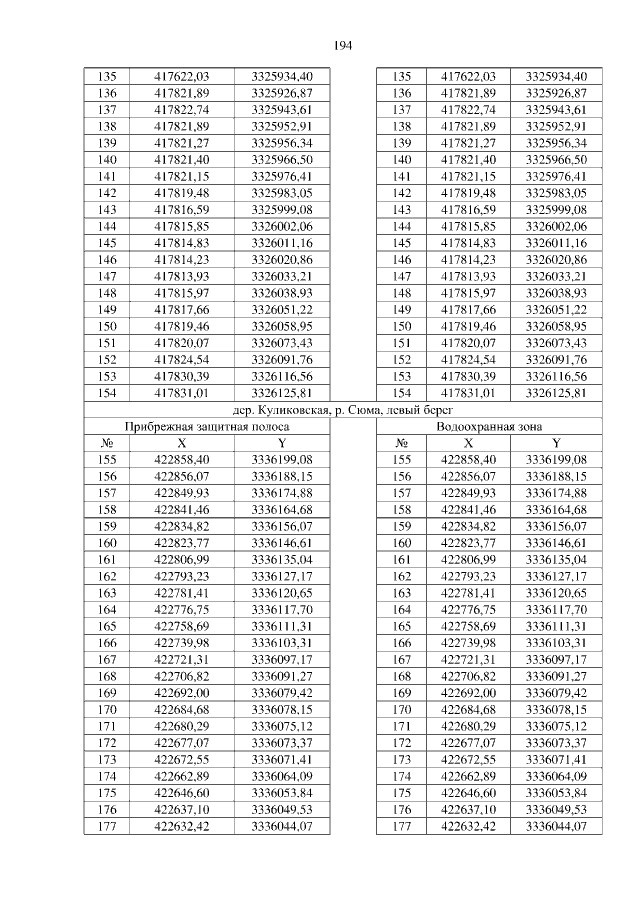 194

| 135 | 417622,03 | 3325934,40 | | 135 | 417622,03 | 3325934,40 |
|---|---|---|---|---|---|---|
| 136 | 417821,89 | 3325926,87 | | 136 | 417821,89 | 3325926,87 |
| 137 | 417822,74 | 3325943,61 | | 137 | 417822,74 | 3325943,61 |
| 138 | 417821,89 | 3325952,91 | | 138 | 417821,89 | 3325952,91 |
| 139 | 417821,27 | 3325956,34 | | 139 | 417821,27 | 3325956,34 |
| 140 | 417821,40 | 3325966,50 | | 140 | 417821,40 | 3325966,50 |
| 141 | 417821,15 | 3325976,41 | | 141 | 417821,15 | 3325976,41 |
| 142 | 417819,48 | 3325983,05 | | 142 | 417819,48 | 3325983,05 |
| 143 | 417816,59 | 3325999,08 | | 143 | 417816,59 | 3325999,08 |
| 144 | 417815,85 | 3326002,06 | | 144 | 417815,85 | 3326002,06 |
| 145 | 417814,83 | 3326011,16 | | 145 | 417814,83 | 3326011,16 |
| 146 | 417814,23 | 3326020,86 | | 146 | 417814,23 | 3326020,86 |
| 147 | 417813,93 | 3326033,21 | | 147 | 417813,93 | 3326033,21 |
| 148 | 417815,97 | 3326038,93 | | 148 | 417815,97 | 3326038,93 |
| 149 | 417817,66 | 3326051,22 | | 149 | 417817,66 | 3326051,22 |
| 150 | 417819,46 | 3326058,95 | | 150 | 417819,46 | 3326058,95 |
| 151 | 417820,07 | 3326073,43 | | 151 | 417820,07 | 3326073,43 |
| 152 | 417824,54 | 3326091,76 | | 152 | 417824,54 | 3326091,76 |
| 153 | 417830,39 | 3326116,56 | | 153 | 417830,39 | 3326116,56 |
| 154 | 417831,01 | 3326125,81 | | 154 | 417831,01 | 3326125,81 |
| дер. Куликовская, р. Сюма, левый берег | | | | | | |
| Прибрежная защитная полоса | | | | Водоохранная зона | | |
| № | X | Y | | № | X | Y |
| 155 | 422858,40 | 3336199,08 | | 155 | 422858,40 | 3336199,08 |
| 156 | 422856,07 | 3336188,15 | | 156 | 422856,07 | 3336188,15 |
| 157 | 422849,93 | 3336174,88 | | 157 | 422849,93 | 3336174,88 |
| 158 | 422841,46 | 3336164,68 | | 158 | 422841,46 | 3336164,68 |
| 159 | 422834,82 | 3336156,07 | | 159 | 422834,82 | 3336156,07 |
| 160 | 422823,77 | 3336146,61 | | 160 | 422823,77 | 3336146,61 |
| 161 | 422806,99 | 3336135,04 | | 161 | 422806,99 | 3336135,04 |
| 162 | 422793,23 | 3336127,17 | | 162 | 422793,23 | 3336127,17 |
| 163 | 422781,41 | 3336120,65 | | 163 | 422781,41 | 3336120,65 |
| 164 | 422776,75 | 3336117,70 | | 164 | 422776,75 | 3336117,70 |
| 165 | 422758,69 | 3336111,31 | | 165 | 422758,69 | 3336111,31 |
| 166 | 422739,98 | 3336103,31 | | 166 | 422739,98 | 3336103,31 |
| 167 | 422721,31 | 3336097,17 | | 167 | 422721,31 | 3336097,17 |
| 168 | 422706,82 | 3336091,27 | | 168 | 422706,82 | 3336091,27 |
| 169 | 422692,00 | 3336079,42 | | 169 | 422692,00 | 3336079,42 |
| 170 | 422684,68 | 3336078,15 | | 170 | 422684,68 | 3336078,15 |
| 171 | 422680,29 | 3336075,12 | | 171 | 422680,29 | 3336075,12 |
| 172 | 422677,07 | 3336073,37 | | 172 | 422677,07 | 3336073,37 |
| 173 | 422672,55 | 3336071,41 | | 173 | 422672,55 | 3336071,41 |
| 174 | 422662,89 | 3336064,09 | | 174 | 422662,89 | 3336064,09 |
| 175 | 422646,60 | 3336053,84 | | 175 | 422646,60 | 3336053,84 |
| 176 | 422637,10 | 3336049,53 | | 176 | 422637,10 | 3336049,53 |
| 177 | 422632,42 | 3336044,07 | | 177 | 422632,42 | 3336044,07 |